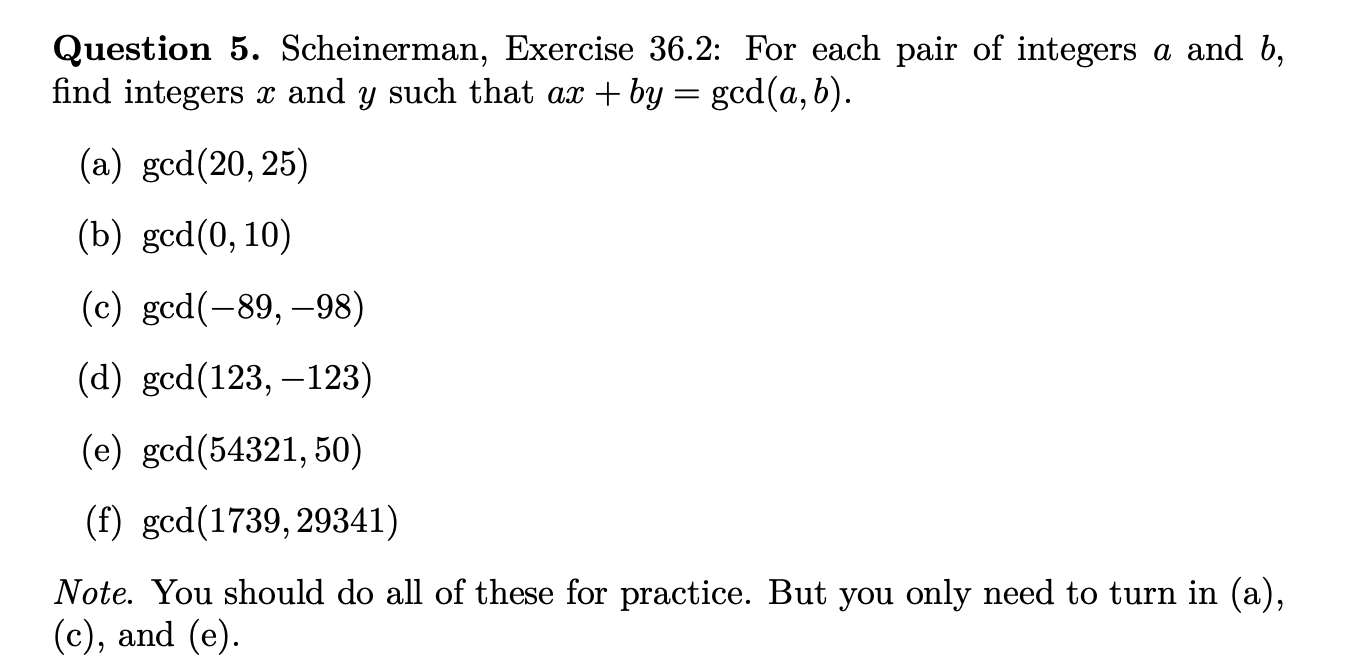 Question 5. Scheinerman, Exercise 36.2: For each pair of integers $a$ and $b$, find integers $x$ and $y$ such that $ax + by = \gcd(a, b)$.

(a) $\gcd(20, 25)$

(b) $\gcd(0, 10)$

(c) $\gcd(-89, -98)$

(d) $\gcd(123, -123)$

(e) $\gcd(54321, 50)$

(f) $\gcd(1739, 29341)$

Note. You should do all of these for practice. But you only need to turn in (a), (c), and (e).